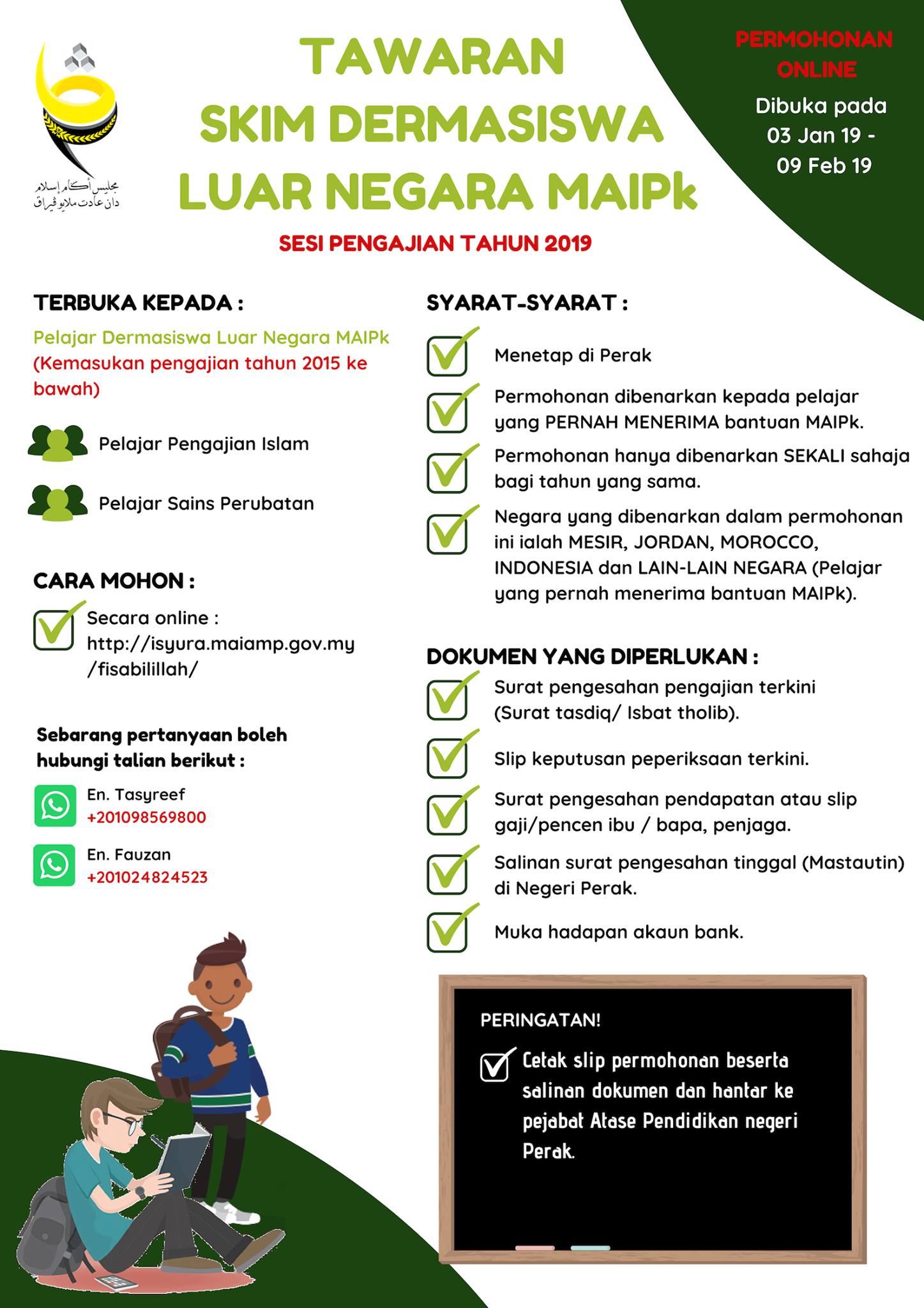 مجليس أڬام إسلام دان عادت ملايو ڤيراق

TAWARAN
SKIM DERMASISWA
LUAR NEGARA MAIPk

SESI PENGAJIAN TAHUN 2019

PERMOHONAN ONLINE
Dibuka pada
03 Jan 19 -
09 Feb 19

TERBUKA KEPADA :

Pelajar Dermasiswa Luar Negara MAIPk (Kemasukan pengajian tahun 2015 ke bawah)

Pelajar Pengajian Islam

Pelajar Sains Perubatan

CARA MOHON :

Secara online : http://isyura.maiamp.gov.my/fisabilillah/

Sebarang pertanyaan boleh hubungi talian berikut :

En. Tasyreef
+201098569800

En. Fauzan
+201024824523

SYARAT-SYARAT :

Menetap di Perak

Permohonan dibenarkan kepada pelajar yang PERNAH MENERIMA bantuan MAIPk.

Permohonan hanya dibenarkan SEKALI sahaja bagi tahun yang sama.

Negara yang dibenarkan dalam permohonan ini ialah MESIR, JORDAN, MOROCCO, INDONESIA dan LAIN-LAIN NEGARA (Pelajar yang pernah menerima bantuan MAIPk).

DOKUMEN YANG DIPERLUKAN :

Surat pengesahan pengajian terkini (Surat tasdiq/ Isbat tholib).

Slip keputusan peperiksaan terkini.

Surat pengesahan pendapatan atau slip gaji/pencen ibu / bapa, penjaga.

Salinan surat pengesahan tinggal (Mastautin) di Negeri Perak.

Muka hadapan akaun bank.

PERINGATAN!

Cetak slip permohonan beserta salinan dokumen dan hantar ke pejabat Atase Pendidikan negeri Perak.